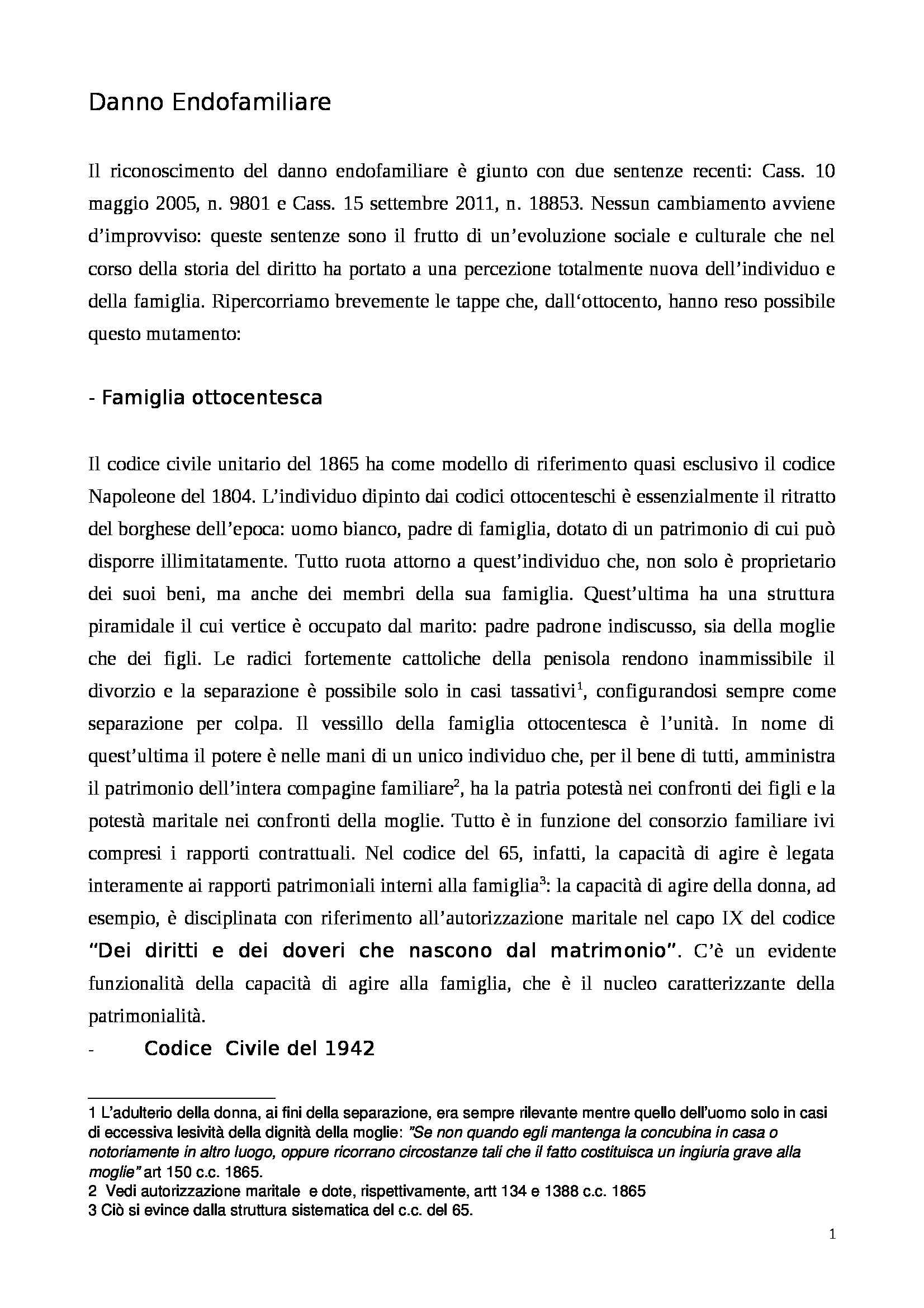 Danno Endofamiliare

Il riconoscimento del danno endofamiliare è giunto con due sentenze recenti: Cass. 10 maggio 2005, n. 9801 e Cass. 15 settembre 2011, n. 18853. Nessun cambiamento avviene d'improvviso: queste sentenze sono il frutto di un'evoluzione sociale e culturale che nel corso della storia del diritto ha portato a una percezione totalmente nuova dell'individuo e della famiglia. Ripercorriamo brevemente le tappe che, dall'ottocento, hanno reso possibile questo mutamento:

- Famiglia ottocentesca

Il codice civile unitario del 1865 ha come modello di riferimento quasi esclusivo il codice Napoleone del 1804. L'individuo dipinto dai codici ottocenteschi è essenzialmente il ritratto del borghese dell'epoca: uomo bianco, padre di famiglia, dotato di un patrimonio di cui può disporre illimitatamente. Tutto ruota attorno a quest'individuo che, non solo è proprietario dei suoi beni, ma anche dei membri della sua famiglia. Quest'ultima ha una struttura piramidale il cui vertice è occupato dal marito: padre padrone indiscusso, sia della moglie che dei figli. Le radici fortemente cattoliche della penisola rendono inammissibile il divorzio e la separazione è possibile solo in casi tassativi$^1$, configurandosi sempre come separazione per colpa. Il vessillo della famiglia ottocentesca è l'unità. In nome di quest'ultima il potere è nelle mani di un unico individuo che, per il bene di tutti, amministra il patrimonio dell'intera compagine familiare$^2$, ha la patria potestà nei confronti dei figli e la potestà maritale nei confronti della moglie. Tutto è in funzione del consorzio familiare ivi compresi i rapporti contrattuali. Nel codice del 65, infatti, la capacità di agire è legata interamente ai rapporti patrimoniali interni alla famiglia$^3$: la capacità di agire della donna, ad esempio, è disciplinata con riferimento all'autorizzazione maritale nel capo IX del codice "Dei diritti e dei doveri che nascono dal matrimonio". C'è un evidente funzionalità della capacità di agire alla famiglia, che è il nucleo caratterizzante della patrimonialità.

- Codice Civile del 1942

1 L'adulterio della donna, ai fini della separazione, era sempre rilevante mentre quello dell'uomo solo in casi di eccessiva lesività della dignità della moglie: "Se non quando egli mantenga la concubina in casa o notoriamente in altro luogo, oppure ricorrano circostanze tali che il fatto costituisca un ingiuria grave alla moglie" art 150 c.c. 1865.
2 Vedi autorizzazione maritale e dote, rispettivamente, artt 134 e 1388 c.c. 1865
3 Ciò si evince dalla struttura sistematica del c.c. del 65.

1